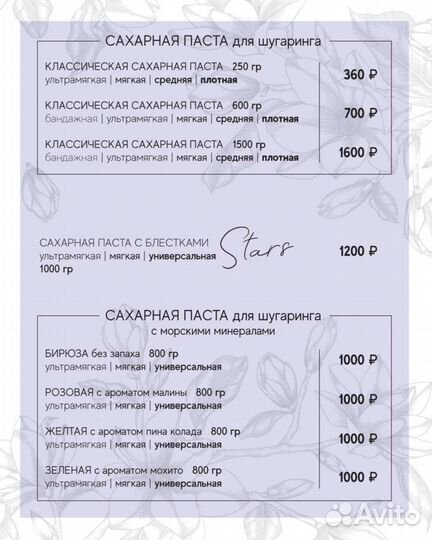 САХАРНАЯ ПАСТА для шугаринга

КЛАССИЧЕСКАЯ САХАРНАЯ ПАСТА 250 гр
ультрамягкая | мягкая | средняя | плотная
360 ₽

КЛАССИЧЕСКАЯ САХАРНАЯ ПАСТА 600 гр
бандажная | ультрамягкая | мягкая | средняя | плотная
700 ₽

КЛАССИЧЕСКАЯ САХАРНАЯ ПАСТА 1500 гр
бандажная | ультрамягкая | мягкая | средняя | плотная
1600 ₽

САХАРНАЯ ПАСТА С БЛЕСТКАМИ Stars
ультрамягкая | мягкая | универсальная
1000 гр
1200 ₽

САХАРНАЯ ПАСТА для шугаринга
с морскими минералами

БИРЮЗА без запаха 800 гр
ультрамягкая | мягкая | универсальная
1000 ₽

РОЗОВАЯ с ароматом малины 800 гр
ультрамягкая | мягкая | универсальная
1000 ₽

ЖЕЛТАЯ с ароматом пина колада 800 гр
ультрамягкая | мягкая | универсальная
1000 ₽

ЗЕЛЕНАЯ с ароматом мохито 800 гр
ультрамягкая | мягкая | универсальная
1000 ₽

Avito